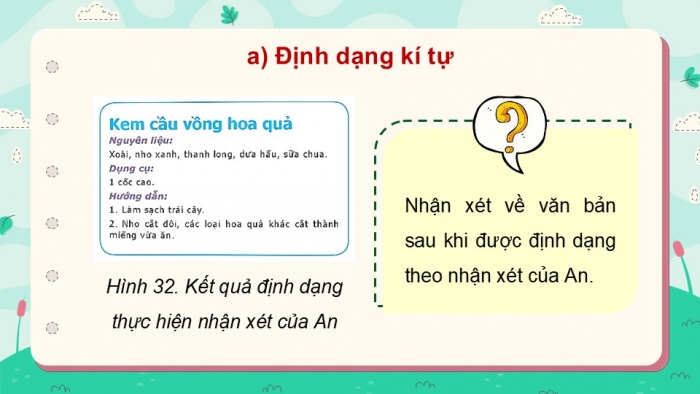 a) Định dạng kí tự

Kem cầu vồng hoa quả
Nguyên liệu:
Xoài, nho xanh, thanh long, dưa hấu, sữa chua.
Dụng cụ:
1 cốc cao.
Hướng dẫn:
1. Làm sạch trái cây.
2. Nho cắt đôi, các loại hoa quả khác cắt thành miếng vừa ăn.

Hình 32. Kết quả định dạng thực hiện nhận xét của An

?

Nhận xét về văn bản sau khi được định dạng theo nhận xét của An.